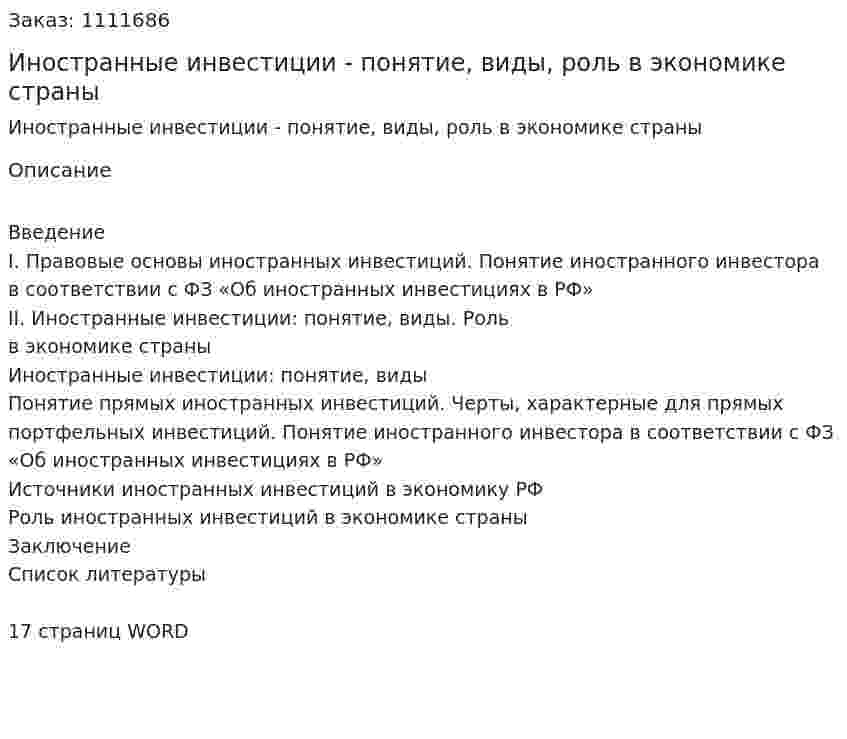 Заказ: 1111686

Иностранные инвестиции - понятие, виды, роль в экономике страны

Иностранные инвестиции - понятие, виды, роль в экономике страны

Описание

Введение
I. Правовые основы иностранных инвестиций. Понятие иностранного инвестора в соответствии с ФЗ «Об иностранных инвестициях в РФ»
II. Иностранные инвестиции: понятие, виды. Роль в экономике страны
Иностранные инвестиции: понятие, виды
Понятие прямых иностранных инвестиций. Черты, характерные для прямых портфельных инвестиций. Понятие иностранного инвестора в соответствии с ФЗ «Об иностранных инвестициях в РФ»
Источники иностранных инвестиций в экономику РФ
Роль иностранных инвестиций в экономике страны
Заключение
Список литературы

17 страниц WORD